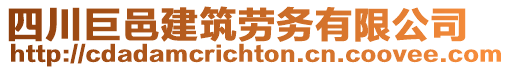 四川巨邑建筑劳务有限公司
http://cdadamcrichton.cn.coovee.com